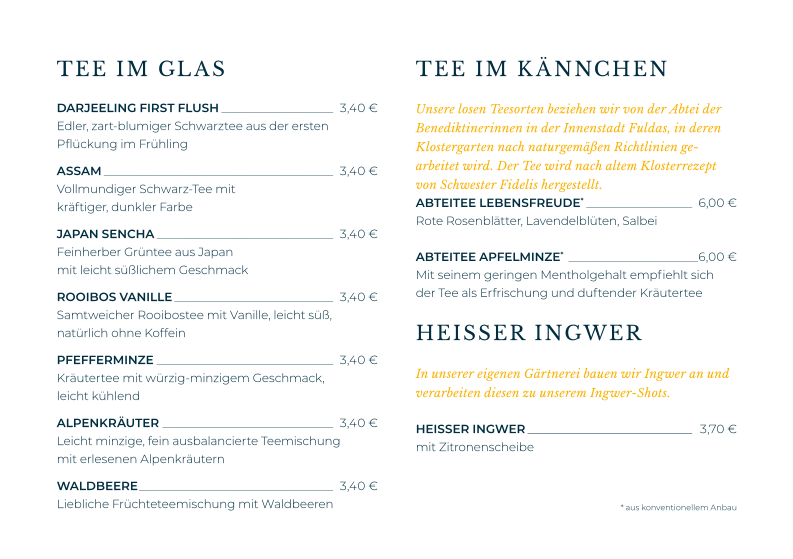 TEE IM GLAS

DARJEELING FIRST FLUSH 3,40 €
Edler, zart-blumiger Schwarztee aus der ersten Pflückung im Frühling

ASSAM 3,40 €
Vollmundiger Schwarz-Tee mit kräftiger, dunkler Farbe

JAPAN SENCHA 3,40 €
Feinherber Grüntee aus Japan mit leicht süßlichem Geschmack

ROOIBOS VANILLE 3,40 €
Samtweicher Rooibostee mit Vanille, leicht süß, natürlich ohne Koffein

PFEFFERMINZE 3,40 €
Kräutertee mit würzig-minzigem Geschmack, leicht kühlend

ALPENKRÄUTER 3,40 €
Leicht minzige, fein ausbalancierte Teemischung mit erlesenen Alpenkräutern

WALDBEERE 3,40 €
Liebliche Früchteteemischung mit Waldbeeren

TEE IM KÄNNCHEN

Unsere losen Teesorten beziehen wir von der Abtei der Benediktinerinnen in der Innenstadt Fuldas, in deren Klostergarten nach naturgemäßen Richtlinien gearbeitet wird. Der Tee wird nach altem Klosterrezept von Schwester Fidelis hergestellt.

ABTEITEE LEBENSFREUDE* 6,00 €
Rote Rosenblätter, Lavendelblüten, Salbei

ABTEITEE APFELMINZE* 6,00 €
Mit seinem geringen Mentholgehalt empfiehlt sich der Tee als Erfrischung und duftender Kräutertee

HEISSER INGWER

In unserer eigenen Gärtnerei bauen wir Ingwer an und verarbeiten diesen zu unserem Ingwer-Shots.

HEISSER INGWER 3,70 €
mit Zitronenscheibe

* aus konventionellem Anbau